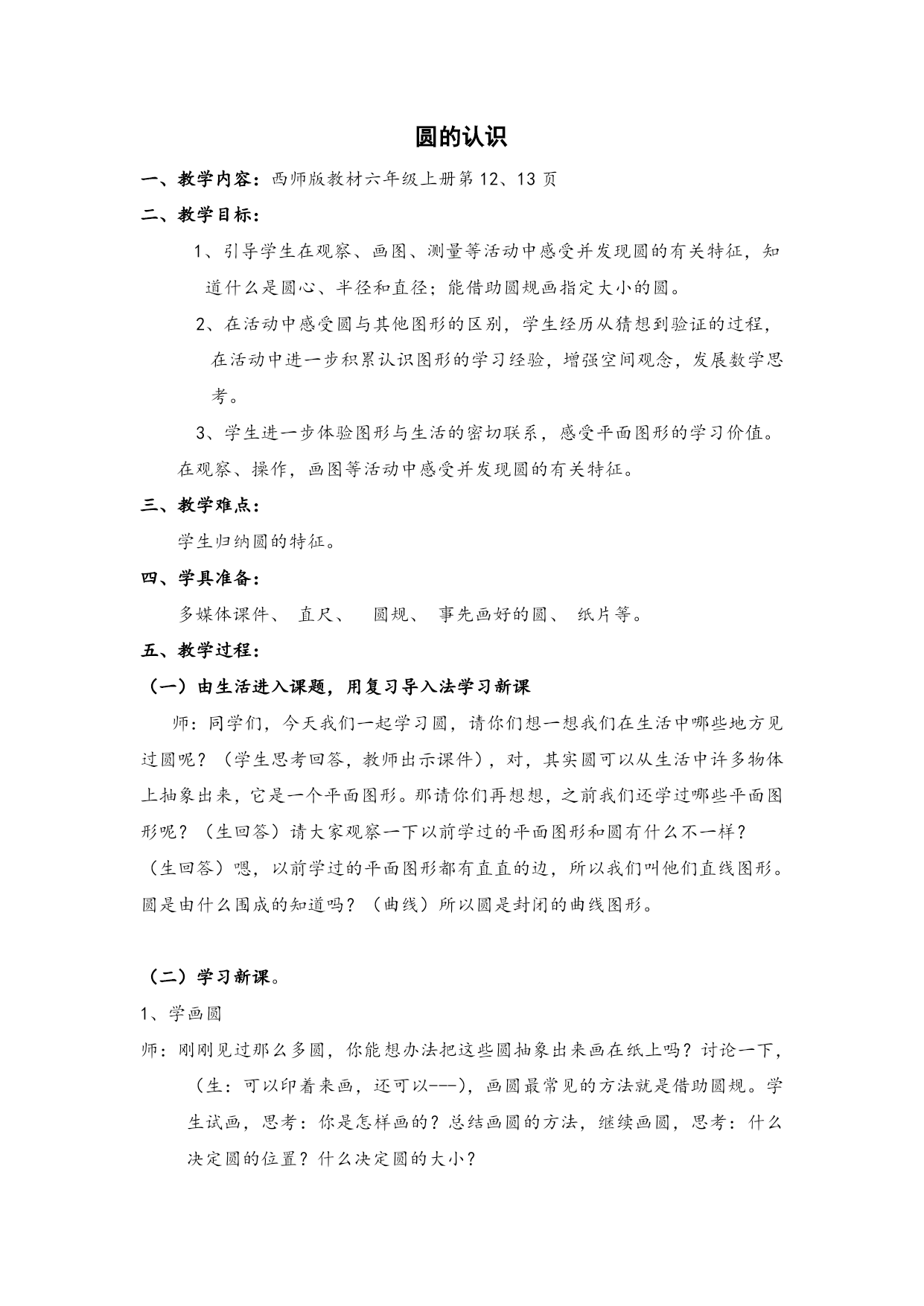 圆的认识

一、教学内容：西师版教材六年级上册第12、13页

二、教学目标：

1、引导学生在观察、画图、测量等活动中感受并发现圆的有关特征，知道什么是圆心、半径和直径；能借助圆规画指定大小的圆。

2、在活动中感受圆与其他图形的区别，学生经历从猜想到验证的过程，在活动中进一步积累认识图形的学习经验，增强空间观念，发展数学思考。

3、学生进一步体验图形与生活的密切联系，感受平面图形的学习价值。

在观察、操作，画图等活动中感受并发现圆的有关特征。

三、教学难点：

学生归纳圆的特征。

四、学具准备：

多媒体课件、 直尺、 圆规、 事先画好的圆、 纸片等。

五、教学过程：

（一）由生活进入课题，用复习导入法学习新课

师：同学们，今天我们一起学习圆，请你们想一想我们在生活中哪些地方见过圆呢？（学生思考回答，教师出示课件），对，其实圆可以从生活中许多物体上抽象出来，它是一个平面图形。那请你们再想想，之前我们还学过哪些平面图形呢？（生回答）请大家观察一下以前学过的平面图形和圆有什么不一样？（生回答）嗯，以前学过的平面图形都有直直的边，所以我们叫他们直线图形。圆是由什么围成的知道吗？（曲线）所以圆是封闭的曲线图形。

（二）学习新课。

1、学画圆

师：刚刚见过那么多圆，你能想办法把这些圆抽象出来画在纸上吗？讨论一下，（生：可以印着来画，还可以---），画圆最常见的方法就是借助圆规。学生试画，思考：你是怎样画的？总结画圆的方法，继续画圆，思考：什么决定圆的位置？什么决定圆的大小？